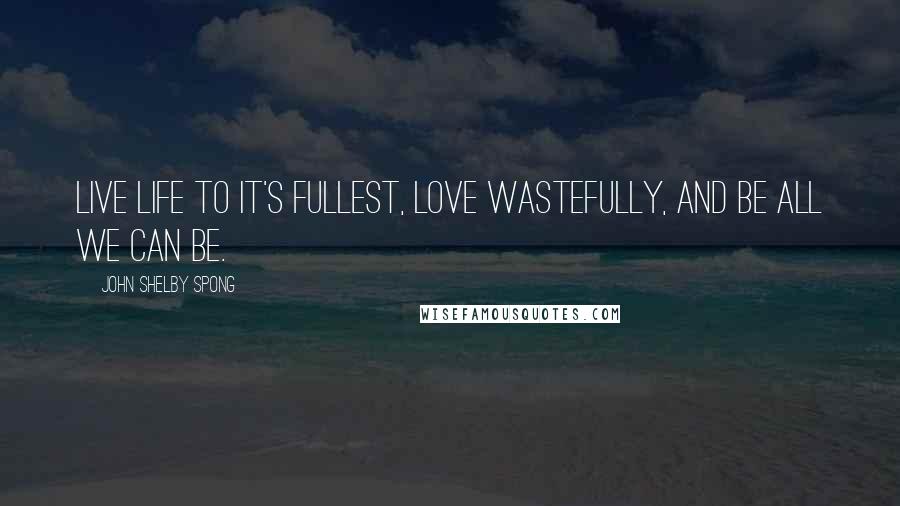 LIVE LIFE TO IT'S FULLEST, LOVE WASTEFULLY, AND BE ALL WE CAN BE.

JOHN SHELBY SPONG

WISEFAMOUSQUOTES.COM